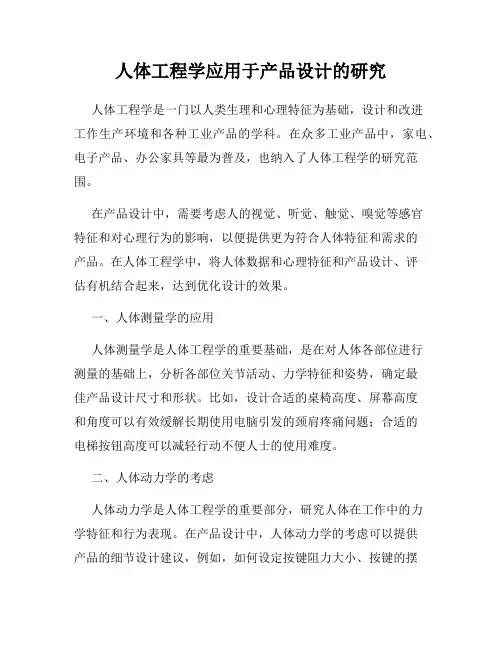 人体工程学应用于产品设计的研究

人体工程学是一门以人类生理和心理特征为基础，设计和改进工作生产环境和各种工业产品的学科。在众多工业产品中，家电、电子产品、办公家具等最为普及，也纳入了人体工程学的研究范围。

在产品设计中，需要考虑人的视觉、听觉、触觉、嗅觉等感官特征和对心理行为的影响，以便提供更为符合人体特征和需求的产品。在人体工程学中，将人体数据和心理特征和产品设计、评估有机结合起来，达到优化设计的效果。

一、人体测量学的应用

人体测量学是人体工程学的重要基础，是在对人体各部位进行测量的基础上，分析各部位关节活动、力学特征和姿势，确定最佳产品设计尺寸和形状。比如，设计合适的桌椅高度、屏幕高度和角度可以有效缓解长期使用电脑引发的颈肩疼痛问题；合适的电梯按钮高度可以减轻行动不便人士的使用难度。

二、人体动力学的考虑

人体动力学是人体工程学的重要部分，研究人体在工作中的力学特征和行为表现。在产品设计中，人体动力学的考虑可以提供产品的细节设计建议，例如，如何设定按键阻力大小、按键的摆